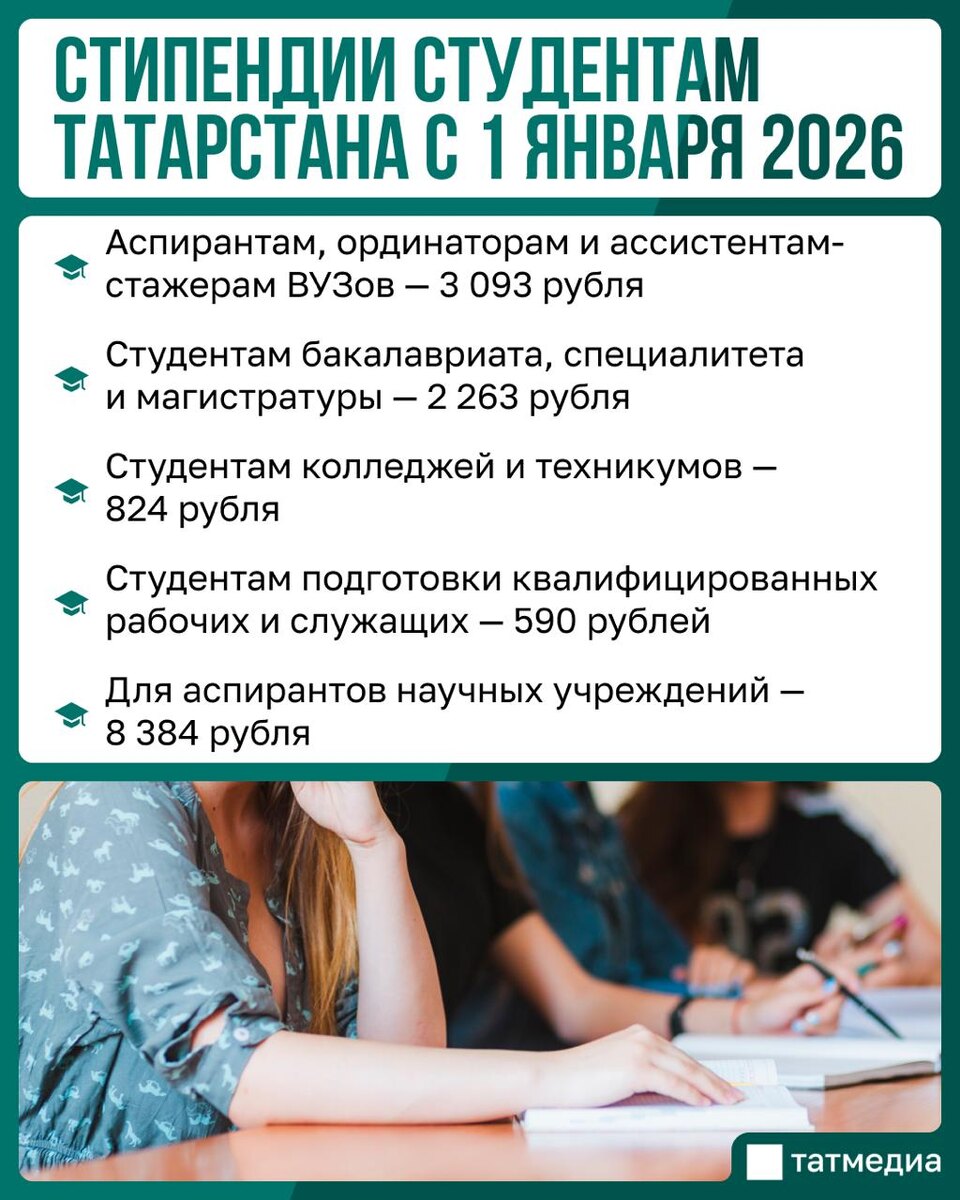 СТИПЕНДИИ СТУДЕНТАМ ТАТАРСТАНА С 1 ЯНВАРЯ 2026

Аспирантам, ординаторам и ассистентам-стажерам ВУЗов — 3 093 рубля

Студентам бакалавриата, специалитета и магистратуры — 2 263 рубля

Студентам колледжей и техникумов — 824 рубля

Студентам подготовки квалифицированных рабочих и служащих — 590 рублей

Для аспирантов научных учреждений — 8 384 рубля

татмедиа